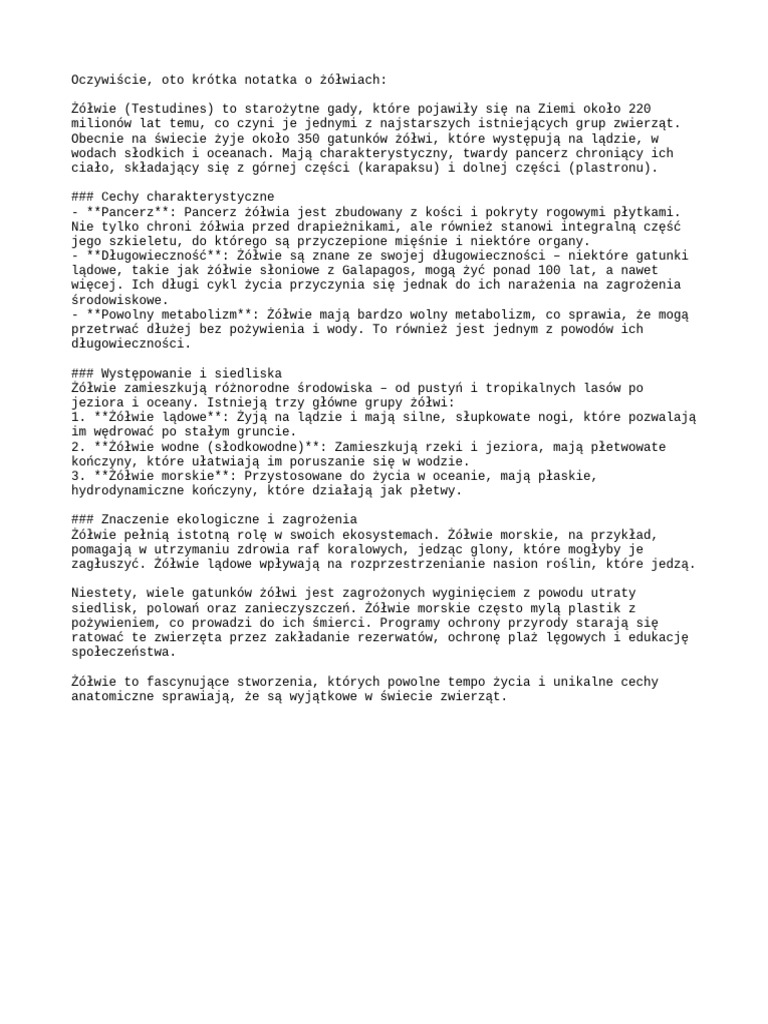 Oczywiście, oto krótka notatka o żółwiach:

Żółwie (Testudines) to starożytne gady, które pojawiły się na Ziemi około 220 milionów lat temu, co czyni je jednymi z najstarszych istniejących grup zwierząt. Obecnie na świecie żyje około 350 gatunków żółwi, które występują na lądzie, w wodach słodkich i oceanach. Mają charakterystyczny, twardy pancerz chroniący ich ciało, składający się z górnej części (karapaksu) i dolnej części (plastronu).

### Cechy charakterystyczne
- **Pancerz**: Pancerz żółwia jest zbudowany z kości i pokryty rogowymi płytkami. Nie tylko chroni żółwia przed drapieżnikami, ale również stanowi integralną część jego szkieletu, do którego są przyczepione mięśnie i niektóre organy.
- **Długowieczność**: Żółwie są znane ze swojej długowieczności – niektóre gatunki lądowe, takie jak żółwie słoniowe z Galapagos, mogą żyć ponad 100 lat, a nawet więcej. Ich długi cykl życia przyczynia się jednak do ich narażenia na zagrożenia środowiskowe.
- **Powolny metabolizm**: Żółwie mają bardzo wolny metabolizm, co sprawia, że mogą przetrwać dłużej bez pożywienia i wody. To również jest jednym z powodów ich długowieczności.

### Występowanie i siedliska
Żółwie zamieszkują różnorodne środowiska – od pustyń i tropikalnych lasów po jeziora i oceany. Istnieją trzy główne grupy żółwi:
1. **Żółwie lądowe**: Żyją na lądzie i mają silne, słupkowate nogi, które pozwalają im wędrować po stałym gruncie.
2. **Żółwie wodne (słodkowodne)**: Zamieszkują rzeki i jeziora, mają płetwowate kończyny, które ułatwiają im poruszanie się w wodzie.
3. **Żółwie morskie**: Przystosowane do życia w oceanie, mają płaskie, hydrodynamiczne kończyny, które działają jak płetwy.

### Znaczenie ekologiczne i zagrożenia
Żółwie pełnią istotną rolę w swoich ekosystemach. Żółwie morskie, na przykład, pomagają w utrzymaniu zdrowia raf koralowych, jedząc glony, które mogłyby je zagłuszyć. Żółwie lądowe wpływają na rozprzestrzenianie nasion roślin, które jedzą.

Niestety, wiele gatunków żółwi jest zagrożonych wyginięciem z powodu utraty siedlisk, polowań oraz zanieczyszczeń. Żółwie morskie często mylą plastik z pożywieniem, co prowadzi do ich śmierci. Programy ochrony przyrody starają się ratować te zwierzęta przez zakładanie rezerwatów, ochronę plaż lęgowych i edukację społeczeństwa.

Żółwie to fascynujące stworzenia, których powolne tempo życia i unikalne cechy anatomiczne sprawiają, że są wyjątkowe w świecie zwierząt.